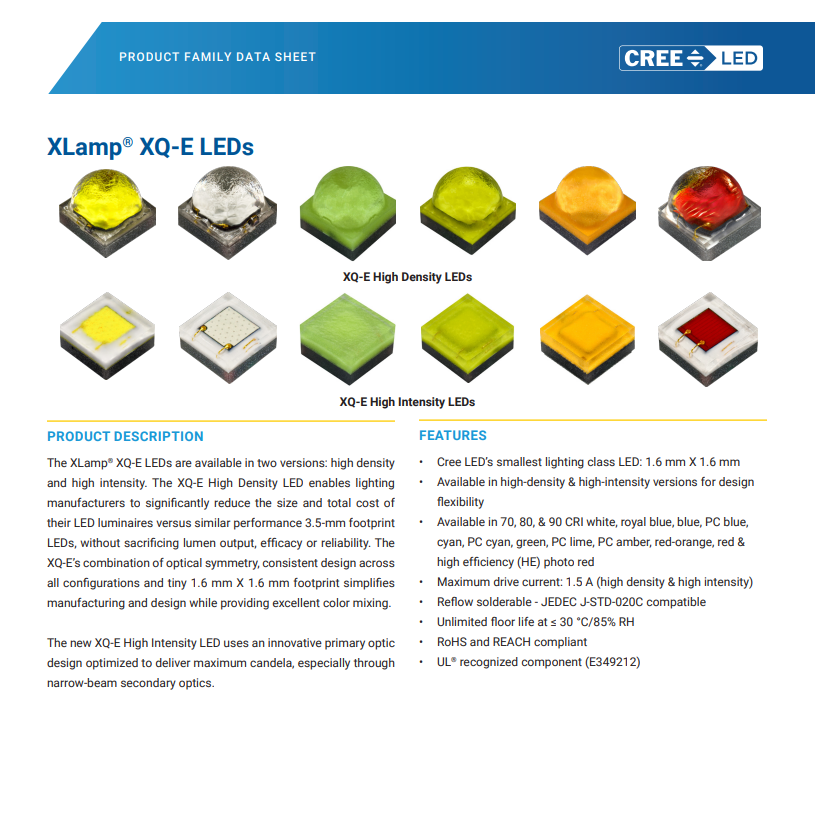 PRODUCT FAMILY DATA SHEET

CREE LED

XLamp® XQ-E LEDs

XQ-E High Density LEDs

XQ-E High Intensity LEDs

PRODUCT DESCRIPTION

The XLamp® XQ-E LEDs are available in two versions: high density and high intensity. The XQ-E High Density LED enables lighting manufacturers to significantly reduce the size and total cost of their LED luminaires versus similar performance 3.5-mm footprint LEDs, without sacrificing lumen output, efficacy or reliability. The XQ-E's combination of optical symmetry, consistent design across all configurations and tiny 1.6 mm X 1.6 mm footprint simplifies manufacturing and design while providing excellent color mixing.

The new XQ-E High Intensity LED uses an innovative primary optic design optimized to deliver maximum candela, especially through narrow-beam secondary optics.

FEATURES

• Cree LED's smallest lighting class LED: 1.6 mm X 1.6 mm
• Available in high-density & high-intensity versions for design flexibility
• Available in 70, 80, & 90 CRI white, royal blue, blue, PC blue, cyan, PC cyan, green, PC lime, PC amber, red-orange, red & high efficiency (HE) photo red
• Maximum drive current: 1.5 A (high density & high intensity)
• Reflow solderable - JEDEC J-STD-020C compatible
• Unlimited floor life at ≤ 30 °C/85% RH
• RoHS and REACH compliant
• UL® recognized component (E349212)